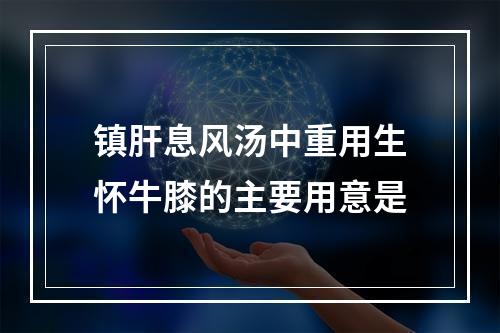 镇肝息风汤中重用生怀牛膝的主要用意是